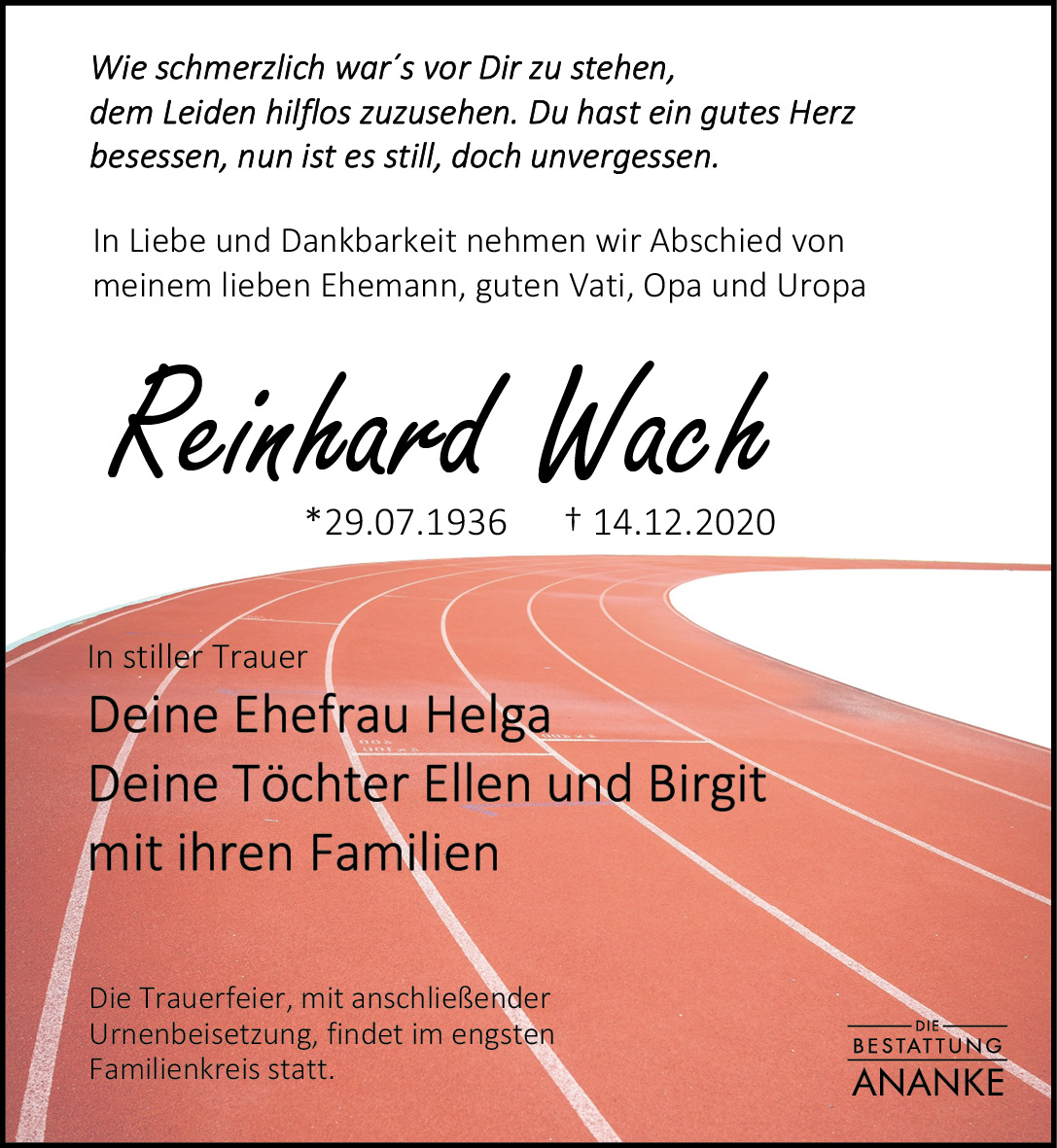 Wie schmerzlich war's vor Dir zu stehen,
dem Leiden hilflos zuzusehen. Du hast ein gutes Herz
besessen, nun ist es still, doch unvergessen.

In Liebe und Dankbarkeit nehmen wir Abschied von meinem lieben Ehemann, guten Vati, Opa und Uropa

Reinhard Wach

*29.07.1936 † 14.12.2020

In stiller Trauer
Deine Ehefrau Helga
Deine Töchter Ellen und Birgit
mit ihren Familien

Die Trauerfeier, mit anschließender Urnenbeisetzung, findet im engsten Familienkreis statt.

DIE
BESTATTUNG
ANANKE